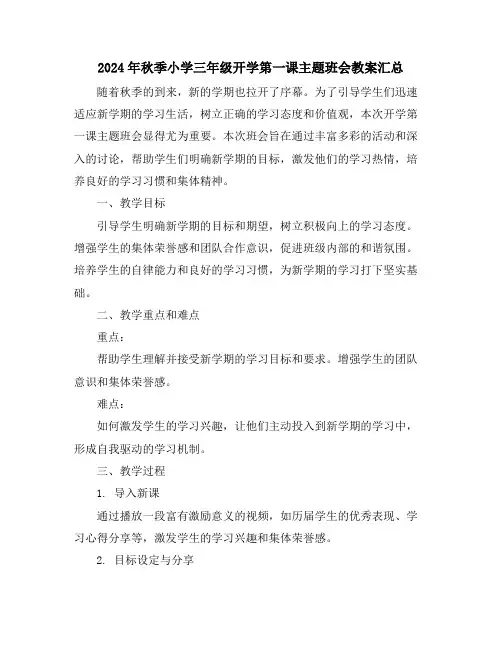 2024年秋季小学三年级开学第一课主题班会教案汇总

随着秋季的到来，新的学期也拉开了序幕。为了引导学生们迅速适应新学期的学习生活，树立正确的学习态度和价值观，本次开学第一课主题班会显得尤为重要。本次班会旨在通过丰富多彩的活动和深入的讨论，帮助学生们明确新学期的目标，激发他们的学习热情，培养良好的学习习惯和集体精神。

一、教学目标

引导学生明确新学期的目标和期望，树立积极向上的学习态度。增强学生的集体荣誉感和团队合作意识，促进班级内部的和谐氛围。培养学生的自律能力和良好的学习习惯，为新学期的学习打下坚实基础。

二、教学重点和难点

重点：

帮助学生理解并接受新学期的学习目标和要求。增强学生的团队意识和集体荣誉感。

难点：

如何激发学生的学习兴趣，让他们主动投入到新学期的学习中，形成自我驱动的学习机制。

三、教学过程

1. 导入新课

通过播放一段富有激励意义的视频，如历届学生的优秀表现、学习心得分享等，激发学生的学习兴趣和集体荣誉感。

2. 目标设定与分享